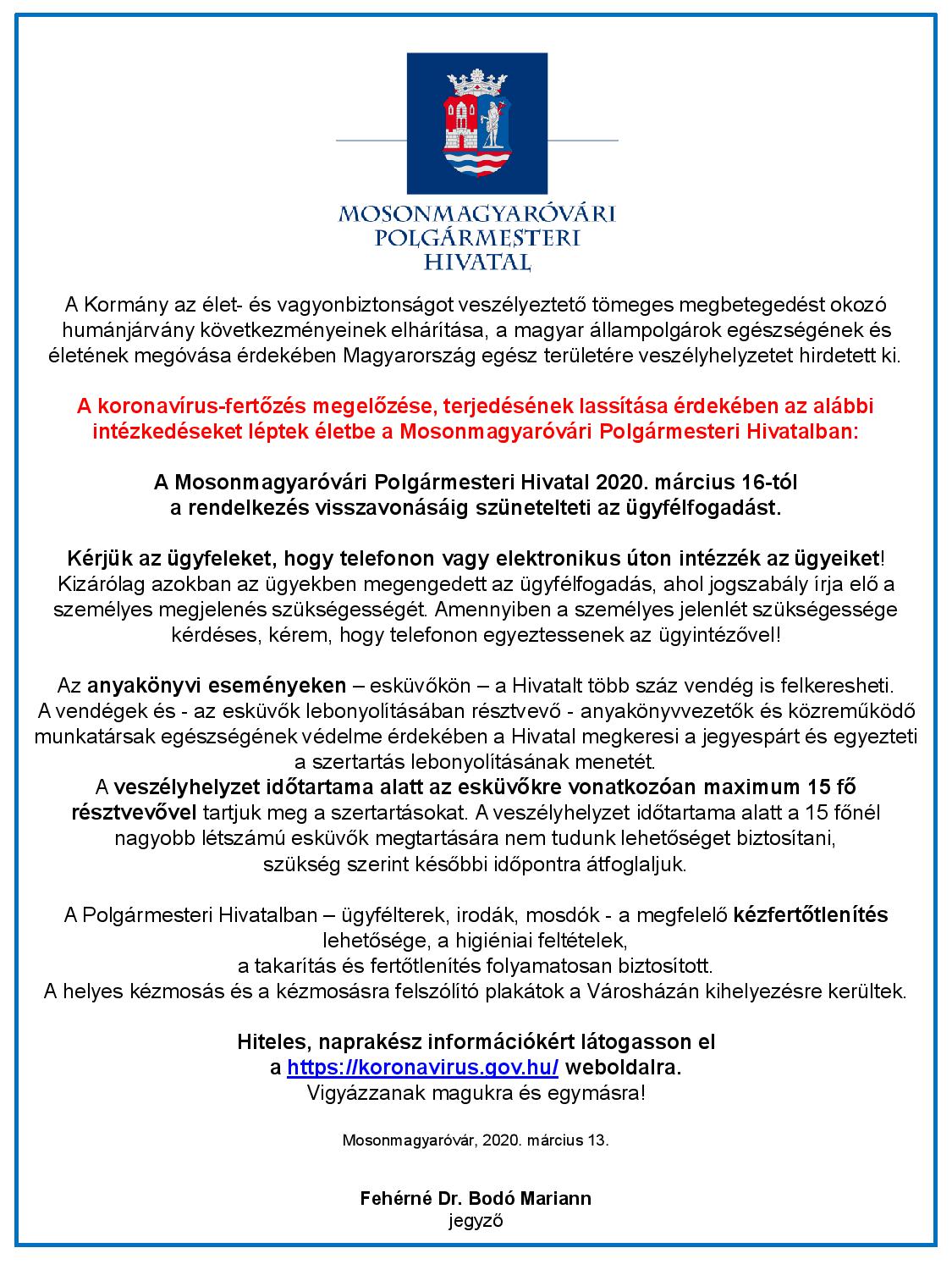 MOSONMAGYARÓVÁRI
POLGÁRMESTERI
HIVATAL

A Kormány az élet- és vagyonbiztonságot veszélyeztető tömeges megbetegedést okozó humánjárvány következményeinek elhárítása, a magyar állampolgárok egészségének és életének megóvása érdekében Magyarország egész területére veszélyhelyzetet hirdetett ki.

A koronavírus-fertőzés megelőzése, terjedésének lassítása érdekében az alábbi intézkedéseket léptek életbe a Mosonmagyaróvári Polgármesteri Hivatalban:

A Mosonmagyaróvári Polgármesteri Hivatal 2020. március 16-tól a rendelkezés visszavonásáig szünetelteti az ügyfélfogadást.

Kérjük az ügyfeleket, hogy telefonon vagy elektronikus úton intézzék az ügyeiket! Kizárólag azokban az ügyekben megengedett az ügyfélfogadás, ahol jogszabály írja elő a személyes megjelenés szükségességét. Amennyiben a személyes jelenlét szükségessége kérdéses, kérem, hogy telefonon egyeztessenek az ügyintézővel!

Az anyakönyvi eseményeken – esküvőkön – a Hivatalt több száz vendég is felkeresheti. A vendégek és - az esküvők lebonyolításában résztvevő - anyakönyvvezetők és közreműködő munkatársak egészségének védelme érdekében a Hivatal megkeresi a jegyespárt és egyezteti a szertartás lebonyolításának menetét.
A veszélyhelyzet időtartama alatt az esküvőkre vonatkozóan maximum 15 fő résztvevővel tartjuk meg a szertartásokat. A veszélyhelyzet időtartama alatt a 15 főnél nagyobb létszámú esküvők megtartására nem tudunk lehetőséget biztosítani, szükség szerint későbbi időpontra átfoglaljuk.

A Polgármesteri Hivatalban – ügyfélterek, irodák, mosdók - a megfelelő kézfertőtlenítés lehetősége, a higiéniai feltételek, a takarítás és fertőtlenítés folyamatosan biztosított.
A helyes kézmosás és a kézmosásra felszólító plakátok a Városházán kihelyezésre kerültek.

Hiteles, naprakész információkért látogasson el a https://koronavirus.gov.hu/ weboldalra.
Vigyázzanak magukra és egymásra!

Mosonmagyaróvár, 2020. március 13.

Fehérné Dr. Bodó Mariann
jegyző